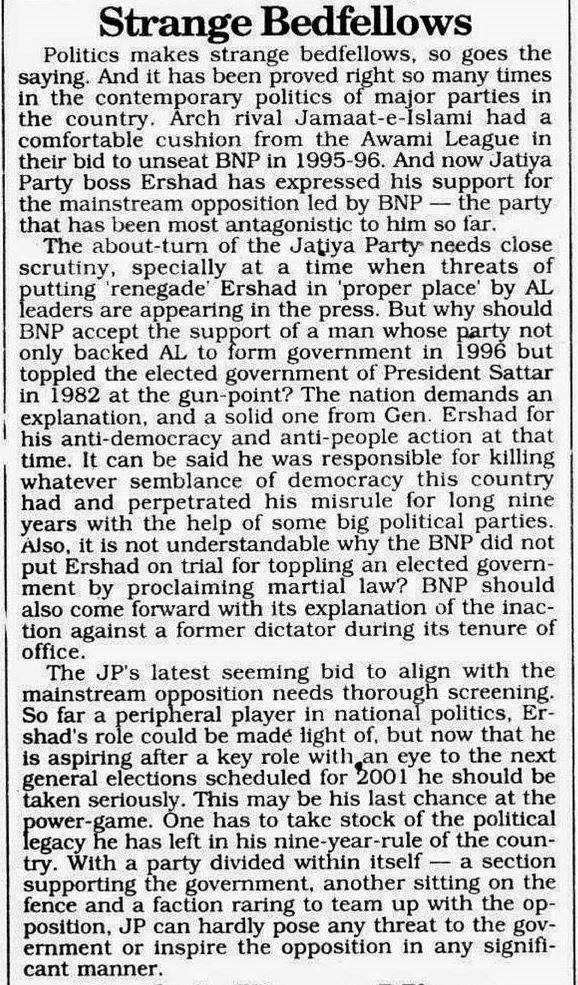 Strange Bedfellows

Politics makes strange bedfellows, so goes the saying. And it has been proved right so many times in the contemporary politics of major parties in the country. Arch rival Jamaat-e-Islami had a comfortable cushion from the Awami League in their bid to unseat BNP in 1995-96. And now Jatiya Party boss Ershad has expressed his support for the mainstream opposition led by BNP — the party that has been most antagonistic to him so far.

The about-turn of the Jatiya Party needs close scrutiny, specially at a time when threats of putting 'renegade' Ershad in 'proper place' by AL leaders are appearing in the press. But why should BNP accept the support of a man whose party not only backed AL to form government in 1996 but toppled the elected government of President Sattar in 1982 at the gun-point? The nation demands an explanation, and a solid one from Gen. Ershad for his anti-democracy and anti-people action at that time. It can be said he was responsible for killing whatever semblance of democracy this country had and perpetrated his misrule for long nine years with the help of some big political parties. Also, it is not understandable why the BNP did not put Ershad on trial for toppling an elected government by proclaiming martial law? BNP should also come forward with its explanation of the inaction against a former dictator during its tenure of office.

The JP's latest seeming bid to align with the mainstream opposition needs thorough screening. So far a peripheral player in national politics, Ershad's role could be made light of, but now that he is aspiring after a key role with an eye to the next general elections scheduled for 2001 he should be taken seriously. This may be his last chance at the power-game. One has to take stock of the political legacy he has left in his nine-year-rule of the country. With a party divided within itself — a section supporting the government, another sitting on the fence and a faction raring to team up with the opposition, JP can hardly pose any threat to the government or inspire the opposition in any significant manner.